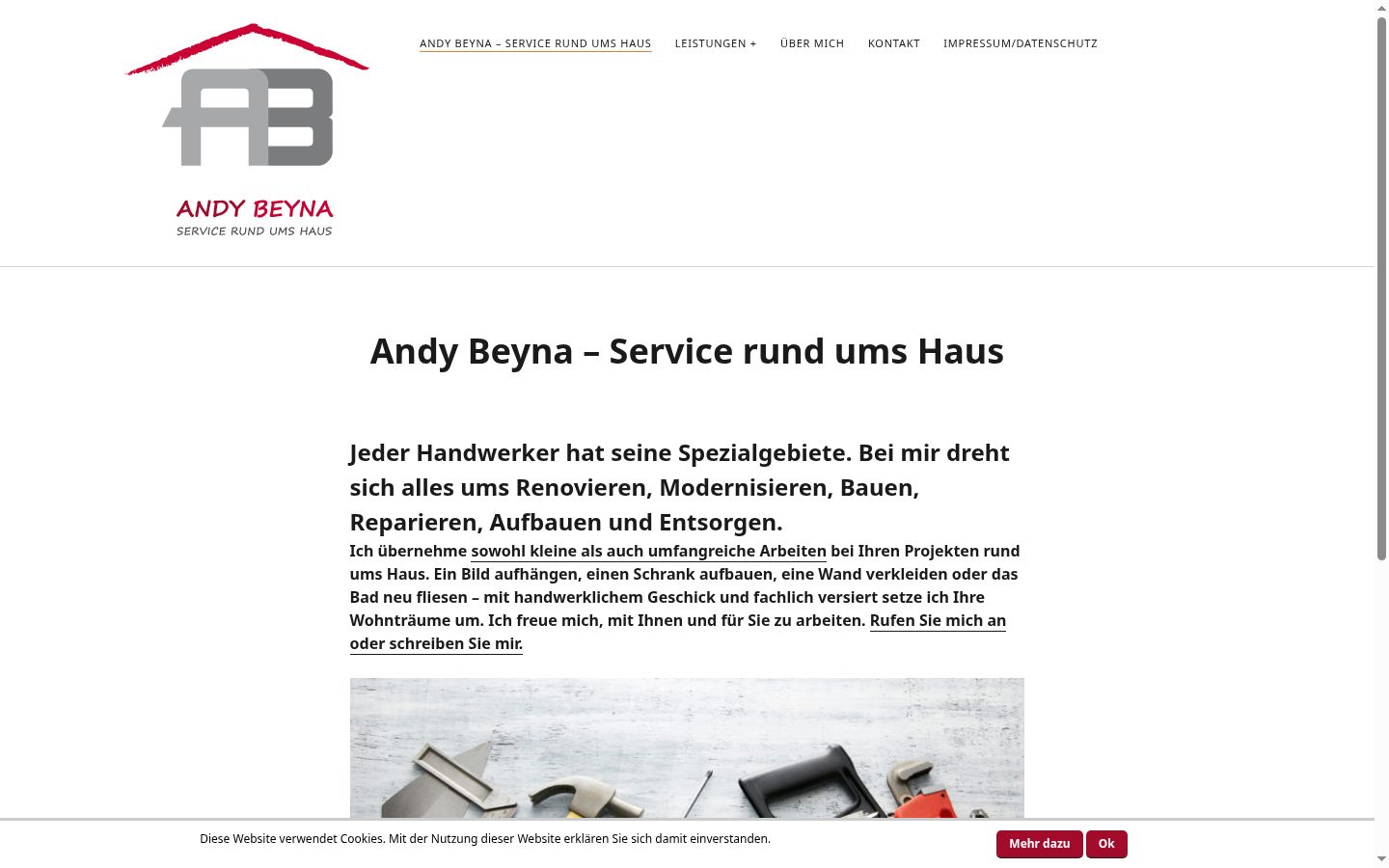 AB
ANDY BEYNA
SERVICE RUND UMS HAUS

ANDY BEYNA – SERVICE RUND UMS HAUS   LEISTUNGEN +   ÜBER MICH   KONTAKT   IMPRESSUM/DATENSCHUTZ

Andy Beyna – Service rund ums Haus

Jeder Handwerker hat seine Spezialgebiete. Bei mir dreht sich alles ums Renovieren, Modernisieren, Bauen, Reparieren, Aufbauen und Entsorgen.

Ich übernehme sowohl kleine als auch umfangreiche Arbeiten bei Ihren Projekten rund ums Haus. Ein Bild aufhängen, einen Schrank aufbauen, eine Wand verkleiden oder das Bad neu fliesen – mit handwerklichem Geschick und fachlich versiert setze ich Ihre Wohnträume um. Ich freue mich, mit Ihnen und für Sie zu arbeiten. Rufen Sie mich an oder schreiben Sie mir.

Diese Website verwendet Cookies. Mit der Nutzung dieser Website erklären Sie sich damit einverstanden.

Mehr dazu   Ok